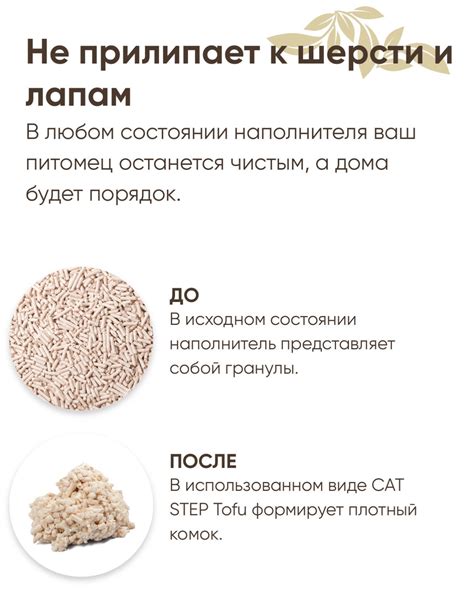 Не прилипает к шерсти и лапам

В любом состоянии наполнителя ваш питомец останется чистым, а дома будет порядок.

ДО

В исходном состоянии наполнитель представляет собой гранулы.

ПОСЛЕ

В использованном виде CAT STEP Tofu формирует плотный комок.